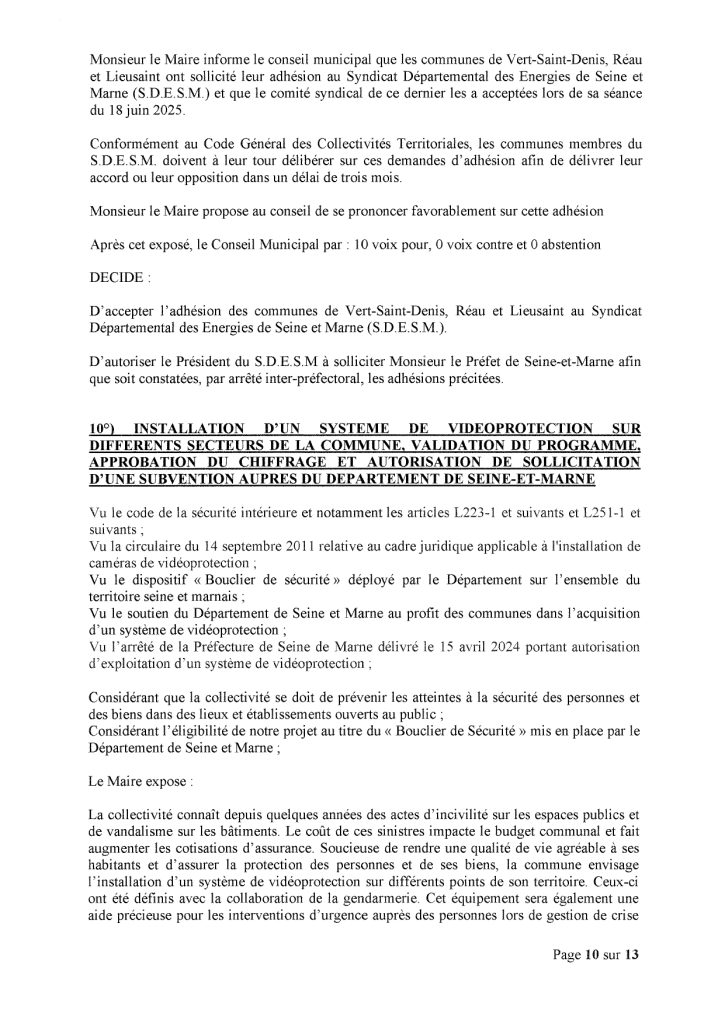 Monsieur le Maire informe le conseil municipal que les communes de Vert-Saint-Denis, Réau et Lieusaint ont sollicité leur adhésion au Syndicat Départemental des Energies de Seine et Marne (S.D.E.S.M.) et que le comité syndical de ce dernier les a acceptées lors de sa séance du 18 juin 2025.

Conformément au Code Général des Collectivités Territoriales, les communes membres du S.D.E.S.M. doivent à leur tour délibérer sur ces demandes d'adhésion afin de délivrer leur accord ou leur opposition dans un délai de trois mois.

Monsieur le Maire propose au conseil de se prononcer favorablement sur cette adhésion

Après cet exposé, le Conseil Municipal par : 10 voix pour, 0 voix contre et 0 abstention

DECIDE :

D'accepter l'adhésion des communes de Vert-Saint-Denis, Réau et Lieusaint au Syndicat Départemental des Energies de Seine et Marne (S.D.E.S.M.).

D'autoriser le Président du S.D.E.S.M à solliciter Monsieur le Préfet de Seine-et-Marne afin que soit constatées, par arrêté inter-préfectoral, les adhésions précitées.

10°) INSTALLATION D'UN SYSTEME DE VIDEOPROTECTION SUR DIFFERENTS SECTEURS DE LA COMMUNE, VALIDATION DU PROGRAMME, APPROBATION DU CHIFFRAGE ET AUTORISATION DE SOLLICITATION D'UNE SUBVENTION AUPRES DU DEPARTEMENT DE SEINE-ET-MARNE

Vu le code de la sécurité intérieure et notamment les articles L223-1 et suivants et L251-1 et suivants ;
Vu la circulaire du 14 septembre 2011 relative au cadre juridique applicable à l'installation de caméras de vidéoprotection ;
Vu le dispositif « Bouclier de sécurité » déployé par le Département sur l'ensemble du territoire seine et marnais ;
Vu le soutien du Département de Seine et Marne au profit des communes dans l'acquisition d'un système de vidéoprotection ;
Vu l'arrêté de la Préfecture de Seine de Marne délivré le 15 avril 2024 portant autorisation d'exploitation d'un système de vidéoprotection ;

Considérant que la collectivité se doit de prévenir les atteintes à la sécurité des personnes et des biens dans des lieux et établissements ouverts au public ;
Considérant l'éligibilité de notre projet au titre du « Bouclier de Sécurité » mis en place par le Département de Seine et Marne ;

Le Maire expose :

La collectivité connaît depuis quelques années des actes d'incivilité sur les espaces publics et de vandalisme sur les bâtiments. Le coût de ces sinistres impacte le budget communal et fait augmenter les cotisations d'assurance. Soucieuse de rendre une qualité de vie agréable à ses habitants et d'assurer la protection des personnes et de ses biens, la commune envisage l'installation d'un système de vidéoprotection sur différents points de son territoire. Ceux-ci ont été définis avec la collaboration de la gendarmerie. Cet équipement sera également une aide précieuse pour les interventions d'urgence auprès des personnes lors de gestion de crise

Page 10 sur 13